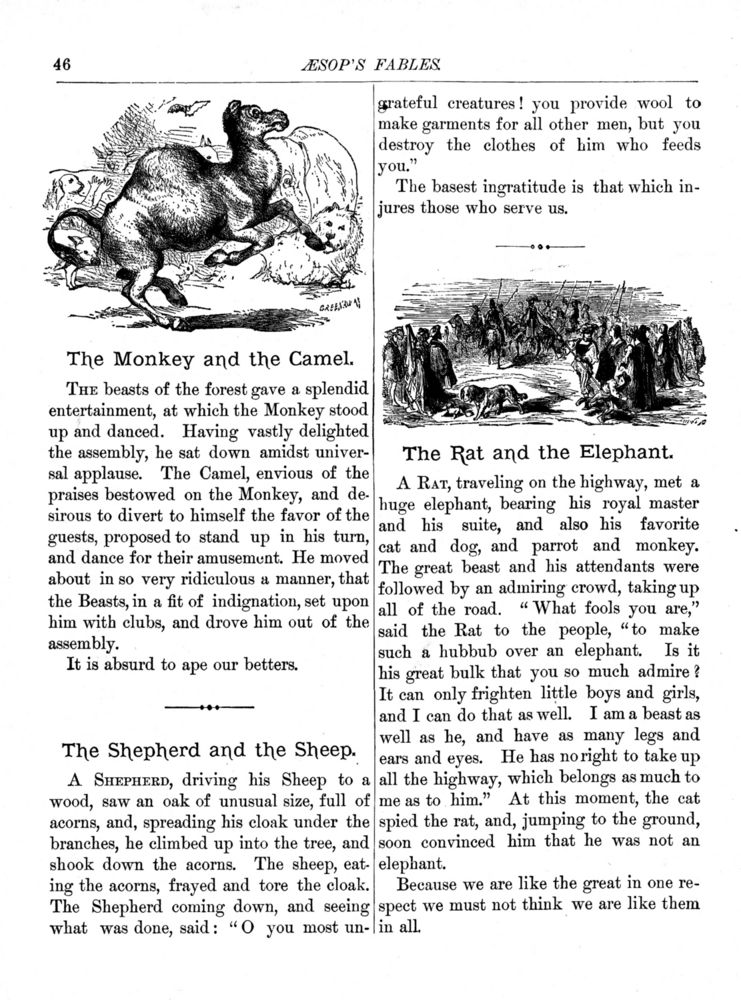 46

ÆSOP'S FABLES.

The Monkey and the Camel.

THE beasts of the forest gave a splendid entertainment, at which the Monkey stood up and danced. Having vastly delighted the assembly, he sat down amidst universal applause. The Camel, envious of the praises bestowed on the Monkey, and desirous to divert to himself the favor of the guests, proposed to stand up in his turn, and dance for their amusement. He moved about in so very ridiculous a manner, that the Beasts, in a fit of indignation, set upon him with clubs, and drove him out of the assembly.

It is absurd to ape our betters.

The Shepherd and the Sheep.

A SHEPHERD, driving his Sheep to a wood, saw an oak of unusual size, full of acorns, and, spreading his cloak under the branches, he climbed up into the tree, and shook down the acorns. The sheep, eating the acorns, frayed and tore the cloak. The Shepherd coming down, and seeing what was done, said: "O you most ungrateful creatures! you provide wool to make garments for all other men, but you destroy the clothes of him who feeds you."

The basest ingratitude is that which injures those who serve us.

The Rat and the Elephant.

A RAT, traveling on the highway, met a huge elephant, bearing his royal master and his suite, and also his favorite cat and dog, and parrot and monkey. The great beast and his attendants were followed by an admiring crowd, taking up all of the road. "What fools you are," said the Rat to the people, "to make such a hubbub over an elephant. Is it his great bulk that you so much admire? It can only frighten little boys and girls, and I can do that as well. I am a beast as well as he, and have as many legs and ears and eyes. He has no right to take up all the highway, which belongs as much to me as to him." At this moment, the cat spied the rat, and, jumping to the ground, soon convinced him that he was not an elephant.

Because we are like the great in one respect we must not think we are like them in all.